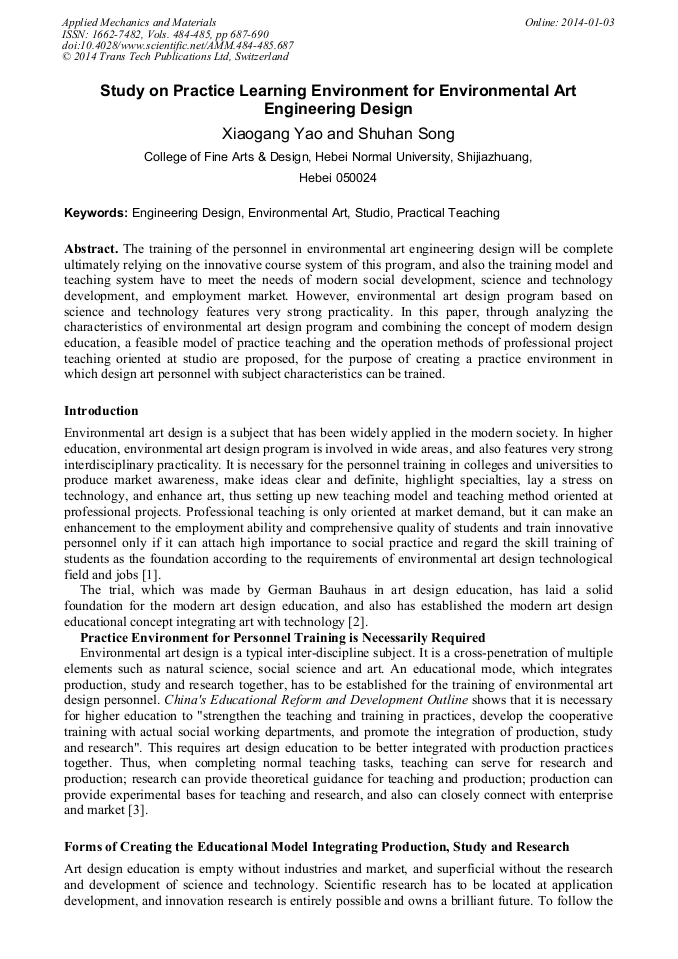 Applied Mechanics and Materials
ISSN: 1662-7482, Vols. 484-485, pp 687-690
doi:10.4028/www.scientific.net/AMM.484-485.687
© 2014 Trans Tech Publications Ltd, Switzerland

Online: 2014-01-03

Study on Practice Learning Environment for Environmental Art Engineering Design

Xiaogang Yao and Shuhan Song

College of Fine Arts & Design, Hebei Normal University, Shijiazhuang, Hebei 050024

Keywords: Engineering Design, Environmental Art, Studio, Practical Teaching

Abstract. The training of the personnel in environmental art engineering design will be complete ultimately relying on the innovative course system of this program, and also the training model and teaching system have to meet the needs of modern social development, science and technology development, and employment market. However, environmental art design program based on science and technology features very strong practicality. In this paper, through analyzing the characteristics of environmental art design program and combining the concept of modern design education, a feasible model of practice teaching and the operation methods of professional project teaching oriented at studio are proposed, for the purpose of creating a practice environment in which design art personnel with subject characteristics can be trained.

Introduction

Environmental art design is a subject that has been widely applied in the modern society. In higher education, environmental art design program is involved in wide areas, and also features very strong interdisciplinary practicality. It is necessary for the personnel training in colleges and universities to produce market awareness, make ideas clear and definite, highlight specialties, lay a stress on technology, and enhance art, thus setting up new teaching model and teaching method oriented at professional projects. Professional teaching is only oriented at market demand, but it can make an enhancement to the employment ability and comprehensive quality of students and train innovative personnel only if it can attach high importance to social practice and regard the skill training of students as the foundation according to the requirements of environmental art design technological field and jobs [1].

The trial, which was made by German Bauhaus in art design education, has laid a solid foundation for the modern art design education, and also has established the modern art design educational concept integrating art with technology [2].

Practice Environment for Personnel Training is Necessarily Required

Environmental art design is a typical inter-discipline subject. It is a cross-penetration of multiple elements such as natural science, social science and art. An educational mode, which integrates production, study and research together, has to be established for the training of environmental art design personnel. China's Educational Reform and Development Outline shows that it is necessary for higher education to "strengthen the teaching and training in practices, develop the cooperative training with actual social working departments, and promote the integration of production, study and research". This requires art design education to be better integrated with production practices together. Thus, when completing normal teaching tasks, teaching can serve for research and production; research can provide theoretical guidance for teaching and production; production can provide experimental bases for teaching and research, and also can closely connect with enterprise and market [3].

Forms of Creating the Educational Model Integrating Production, Study and Research

Art design education is empty without industries and market, and superficial without the research and development of science and technology. Scientific research has to be located at application development, and innovation research is entirely possible and owns a brilliant future. To follow the